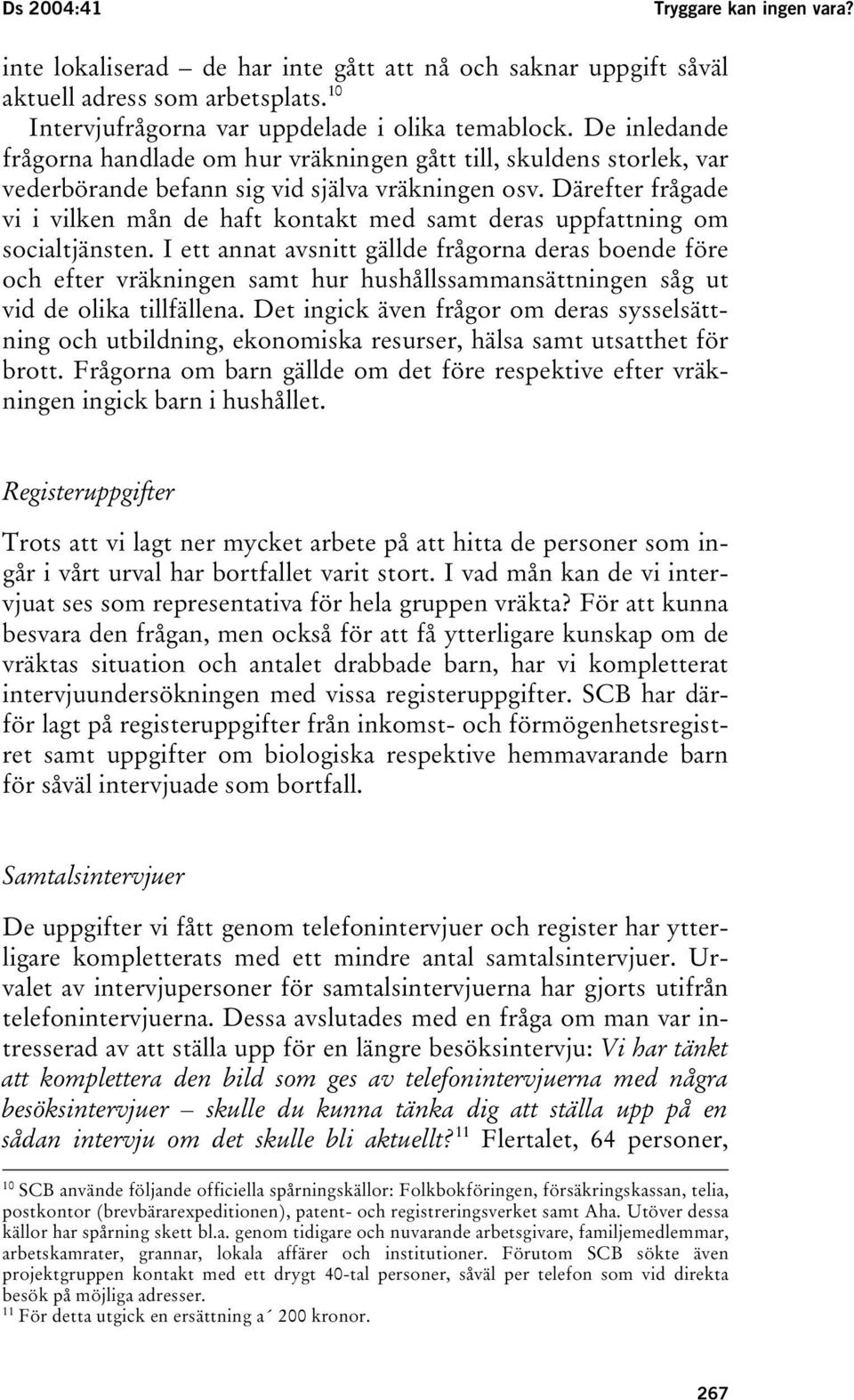 Ds 2004:41

Tryggare kan ingen vara?

inte lokaliserad – de har inte gått att nå och saknar uppgift såväl aktuell adress som arbetsplats.$^{10}$

Intervjufrågorna var uppdelade i olika temablock. De inledande frågorna handlade om hur vräkningen gått till, skuldens storlek, var vederbörande befann sig vid själva vräkningen osv. Därefter frågade vi i vilken mån de haft kontakt med samt deras uppfattning om socialtjänsten. I ett annat avsnitt gällde frågorna deras boende före och efter vräkningen samt hur hushållssammansättningen såg ut vid de olika tillfällena. Det ingick även frågor om deras sysselsättning och utbildning, ekonomiska resurser, hälsa samt utsatthet för brott. Frågorna om barn gällde om det före respektive efter vräkningen ingick barn i hushållet.

Registeruppgifter

Trots att vi lagt ner mycket arbete på att hitta de personer som ingår i vårt urval har bortfallet varit stort. I vad mån kan de vi intervjuat ses som representativa för hela gruppen vräkta? För att kunna besvara den frågan, men också för att få ytterligare kunskap om de vräktas situation och antalet drabbade barn, har vi kompletterat intervjuundersökningen med vissa registeruppgifter. SCB har därför lagt på registeruppgifter från inkomst- och förmögenhetsregistret samt uppgifter om biologiska respektive hemmavarande barn för såväl intervjuade som bortfall.

Samtalsintervjuer

De uppgifter vi fått genom telefonintervjuer och register har ytterligare kompletterats med ett mindre antal samtalsintervjuer. Urvalet av intervjupersoner för samtalsintervjuerna har gjorts utifrån telefonintervjuerna. Dessa avslutades med en fråga om man var intresserad av att ställa upp för en längre besöksintervju: Vi har tänkt att komplettera den bild som ges av telefonintervjuerna med några besöksintervjuer – skulle du kunna tänka dig att ställa upp på en sådan intervju om det skulle bli aktuellt?$^{11}$ Flertalet, 64 personer,

$^{10}$ SCB använde följande officiella spårningskällor: Folkbokföringen, försäkringskassan, telia, postkontor (brevbärarexpeditionen), patent- och registreringsverket samt Aha. Utöver dessa källor har spårning skett bl.a. genom tidigare och nuvarande arbetsgivare, familjemedlemmar, arbetskamrater, grannar, lokala affärer och institutioner. Förutom SCB sökte även projektgruppen kontakt med ett drygt 40-tal personer, såväl per telefon som vid direkta besök på möjliga adresser.
$^{11}$ För detta utgick en ersättning a´ 200 kronor.

267